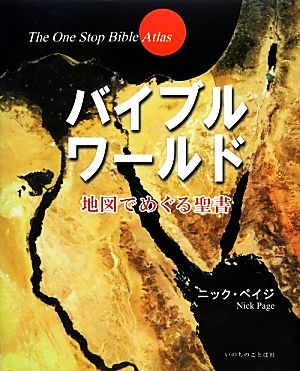 The One Stop Bible Atlas

バイブル
ワールド

地図でめぐる聖書

ニック・ペイジ
Nick Page

いのちのことば社